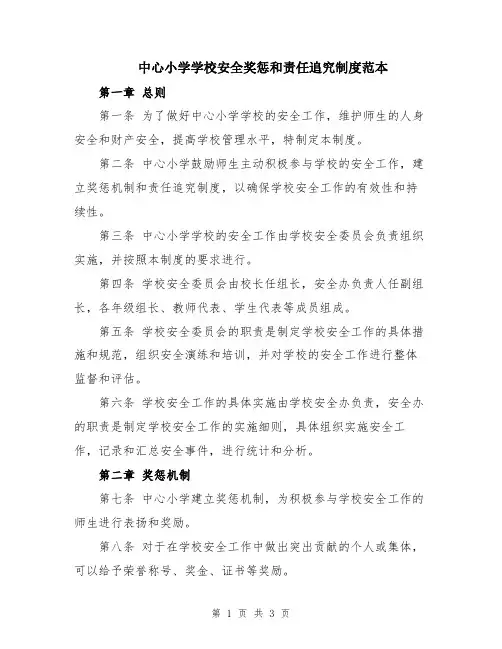 中心小学学校安全奖惩和责任追究制度范本

第一章 总则

第一条 为了做好中心小学学校的安全工作，维护师生的人身安全和财产安全，提高学校管理水平，特制定本制度。

第二条 中心小学鼓励师生主动积极参与学校的安全工作，建立奖惩机制和责任追究制度，以确保学校安全工作的有效性和持续性。

第三条 中心小学学校的安全工作由学校安全委员会负责组织实施，并按照本制度的要求进行。

第四条 学校安全委员会由校长任组长，安全办负责人任副组长，各年级组长、教师代表、学生代表等成员组成。

第五条 学校安全委员会的职责是制定学校安全工作的具体措施和规范，组织安全演练和培训，并对学校的安全工作进行整体监督和评估。

第六条 学校安全工作的具体实施由学校安全办负责，安全办的职责是制定学校安全工作的实施细则，具体组织实施安全工作，记录和汇总安全事件，进行统计和分析。

第二章 奖惩机制

第七条 中心小学建立奖惩机制，为积极参与学校安全工作的师生进行表扬和奖励。

第八条 对于在学校安全工作中做出突出贡献的个人或集体，可以给予荣誉称号、奖金、证书等奖励。

第 1 页 共 3 页